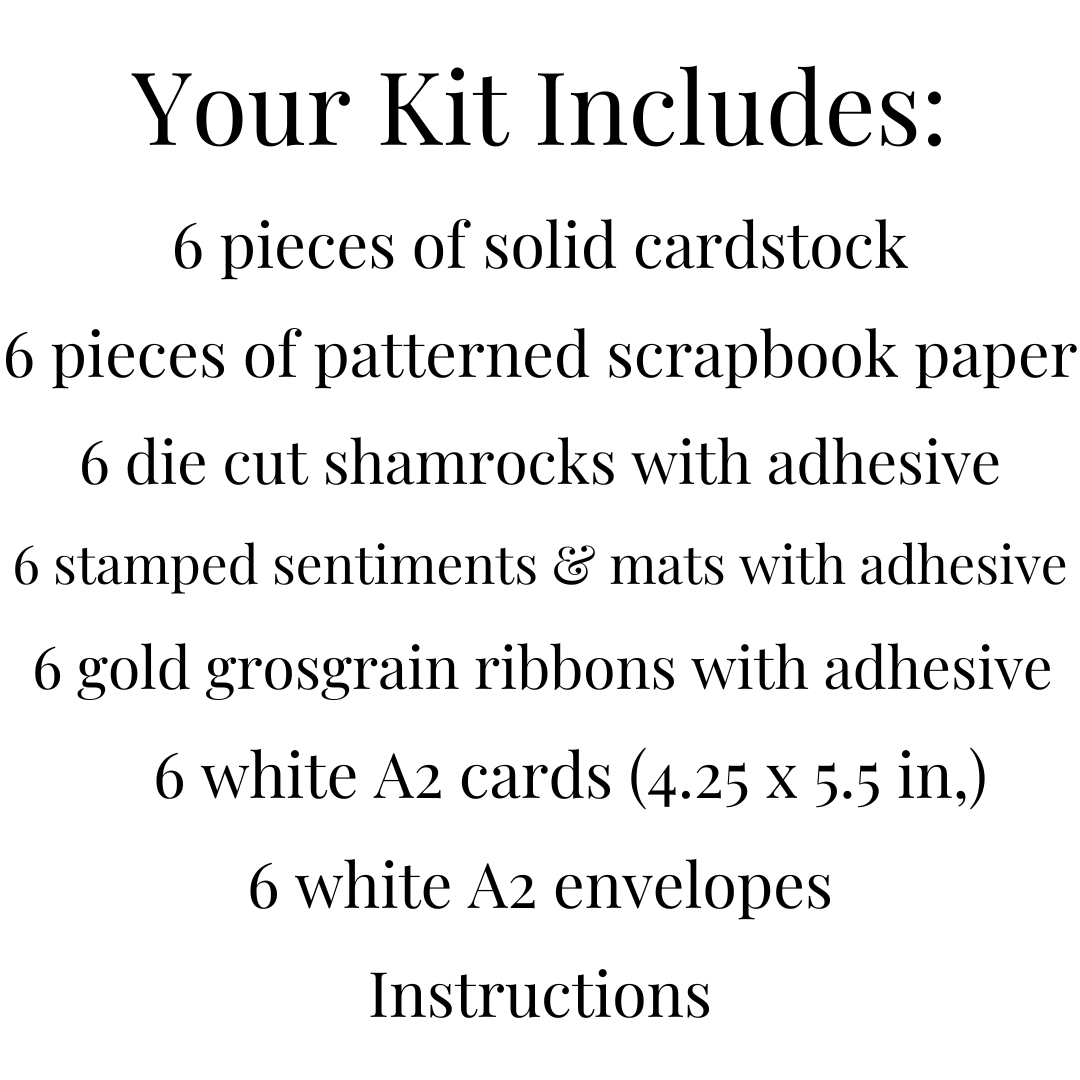 Your Kit Includes:

6 pieces of solid cardstock

6 pieces of patterned scrapbook paper

6 die cut shamrocks with adhesive

6 stamped sentiments & mats with adhesive

6 gold grosgrain ribbons with adhesive

6 white A2 cards (4.25 x 5.5 in,)

6 white A2 envelopes

Instructions